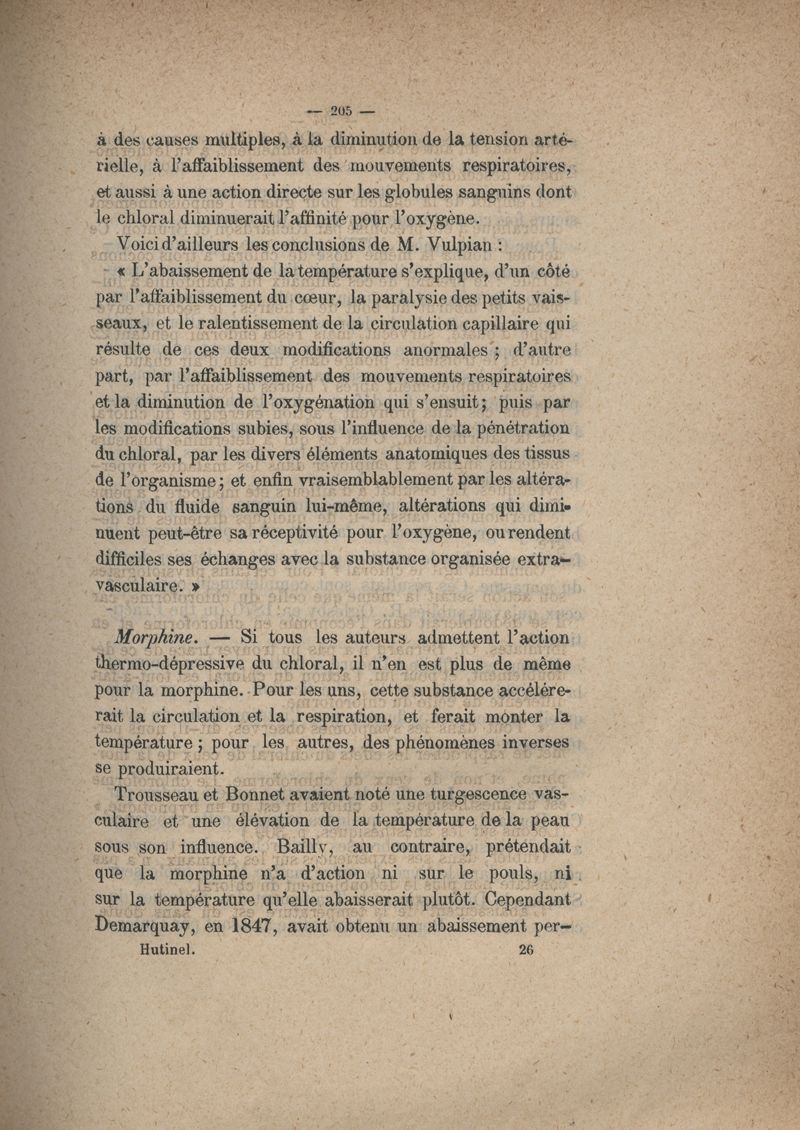 — 205 —

à des causes multiples, à la diminution de la tension artérielle, à l'affaiblissement des mouvements respiratoires, et aussi à une action directe sur les globules sanguins dont le chloral diminuerait l'affinité pour l'oxygène.

Voici d'ailleurs les conclusions de M. Vulpian :

« L'abaissement de la température s'explique, d'un côté par l'affaiblissement du cœur, la paralysie des petits vaisseaux, et le ralentissement de la circulation capillaire qui résulte de ces deux modifications anormales ; d'autre part, par l'affaiblissement des mouvements respiratoires et la diminution de l'oxygénation qui s'ensuit ; puis par les modifications subies, sous l'influence de la pénétration du chloral, par les divers éléments anatomiques des tissus de l'organisme ; et enfin vraisemblablement par les altérations du fluide sanguin lui-même, altérations qui diminuent peut-être sa réceptivité pour l'oxygène, ou rendent difficiles ses échanges avec la substance organisée extravasculaire. »

Morphine. — Si tous les auteurs admettent l'action thermo-dépressive du chloral, il n'en est plus de même pour la morphine. Pour les uns, cette substance accélérerait la circulation et la respiration, et ferait monter la température ; pour les autres, des phénomènes inverses se produiraient.

Trousseau et Bonnet avaient noté une turgescence vasculaire et une élévation de la température de la peau sous son influence. Bailly, au contraire, prétendait que la morphine n'a d'action ni sur le pouls, ni sur la température qu'elle abaisserait plutôt. Cependant Demarquay, en 1847, avait obtenu un abaissement per-

Hutinel. 26